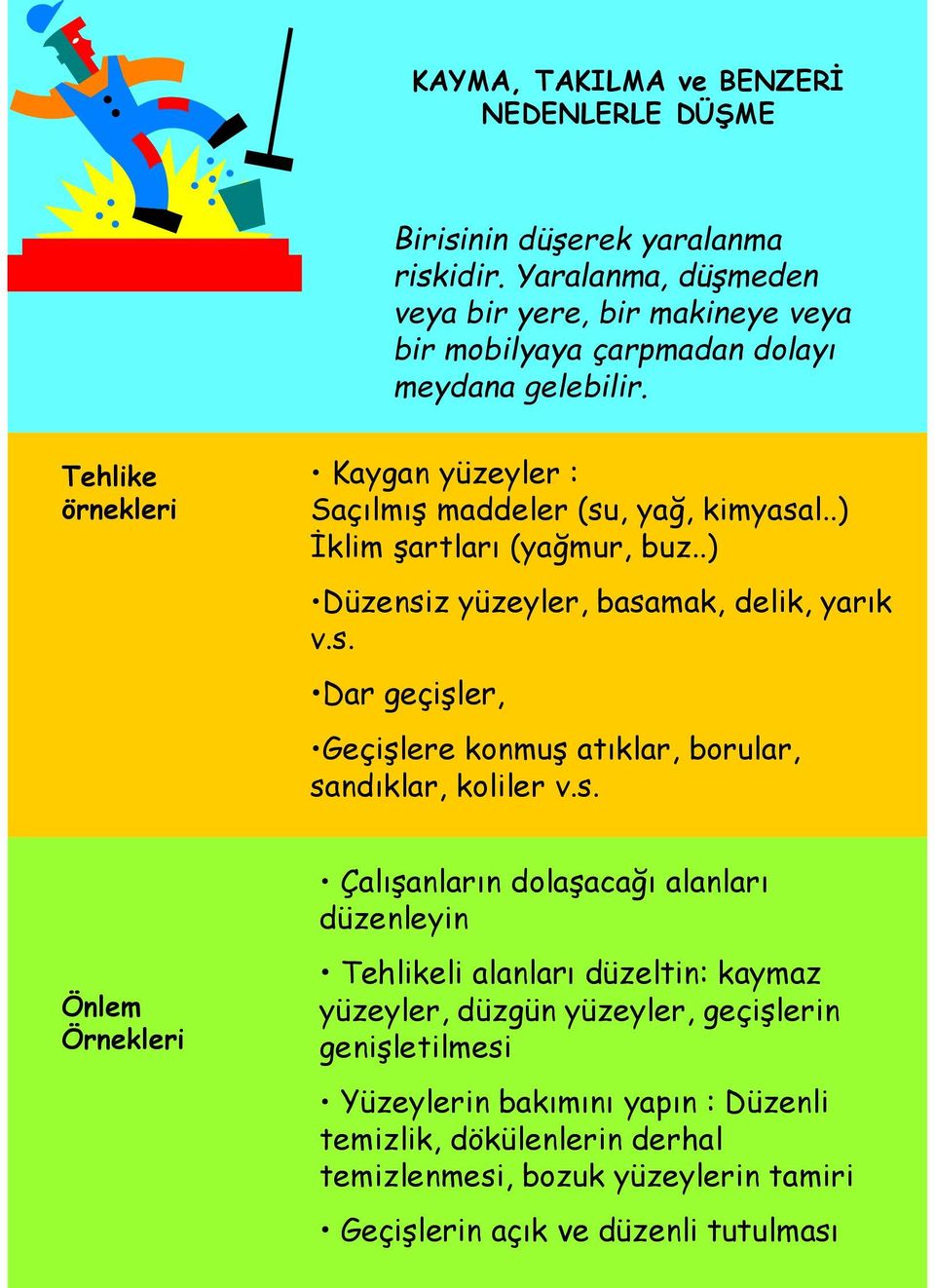 KAYMA, TAKILMA ve BENZERİ NEDENLERLE DÜŞME

Birisinin düşerek yaralanma riskidir. Yaralanma, düşmeden veya bir yere, bir makineye veya bir mobilyaya çarpmadan dolayı meydana gelebilir.

Tehlike örnekleri

• Kaygan yüzeyler :
Saçılmış maddeler (su, yağ, kimyasal..)
İklim şartları (yağmur, buz..)

•Düzensiz yüzeyler, basamak, delik, yarık v.s.

•Dar geçişler,

•Geçişlere konmuş atıklar, borular, sandıklar, koliler v.s.

Önlem Örnekleri

• Çalışanların dolaşacağı alanları düzenleyin

• Tehlikeli alanları düzeltin: kaymaz yüzeyler, düzgün yüzeyler, geçişlerin genişletilmesi

• Yüzeylerin bakımını yapın : Düzenli temizlik, dökülenlerin derhal temizlenmesi, bozuk yüzeylerin tamiri

• Geçişlerin açık ve düzenli tutulması